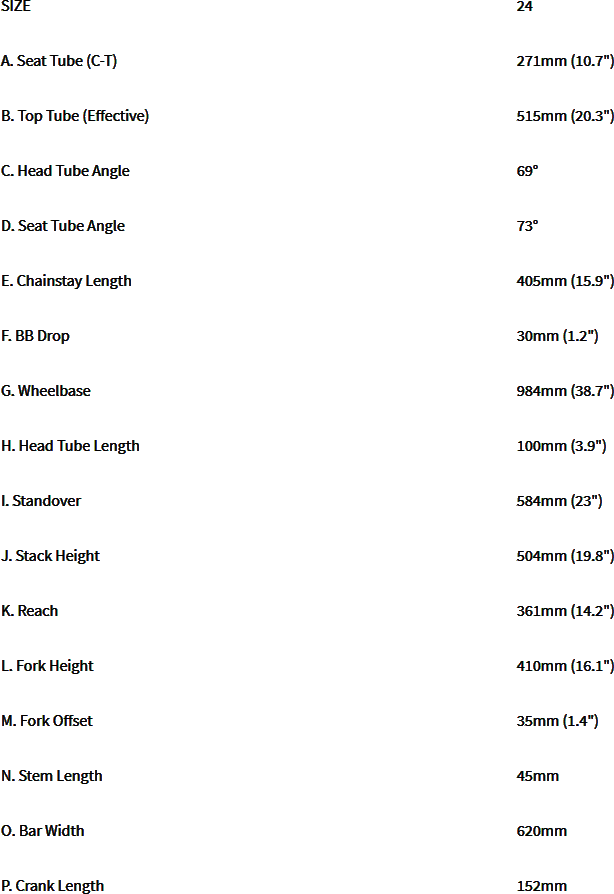 | SIZE | 24 |
|---|---|
| A. Seat Tube (C-T) | 271mm (10.7") |
| B. Top Tube (Effective) | 515mm (20.3") |
| C. Head Tube Angle | 69° |
| D. Seat Tube Angle | 73° |
| E. Chainstay Length | 405mm (15.9") |
| F. BB Drop | 30mm (1.2") |
| G. Wheelbase | 984mm (38.7") |
| H. Head Tube Length | 100mm (3.9") |
| I. Standover | 584mm (23") |
| J. Stack Height | 504mm (19.8") |
| K. Reach | 361mm (14.2") |
| L. Fork Height | 410mm (16.1") |
| M. Fork Offset | 35mm (1.4") |
| N. Stem Length | 45mm |
| O. Bar Width | 620mm |
| P. Crank Length | 152mm |